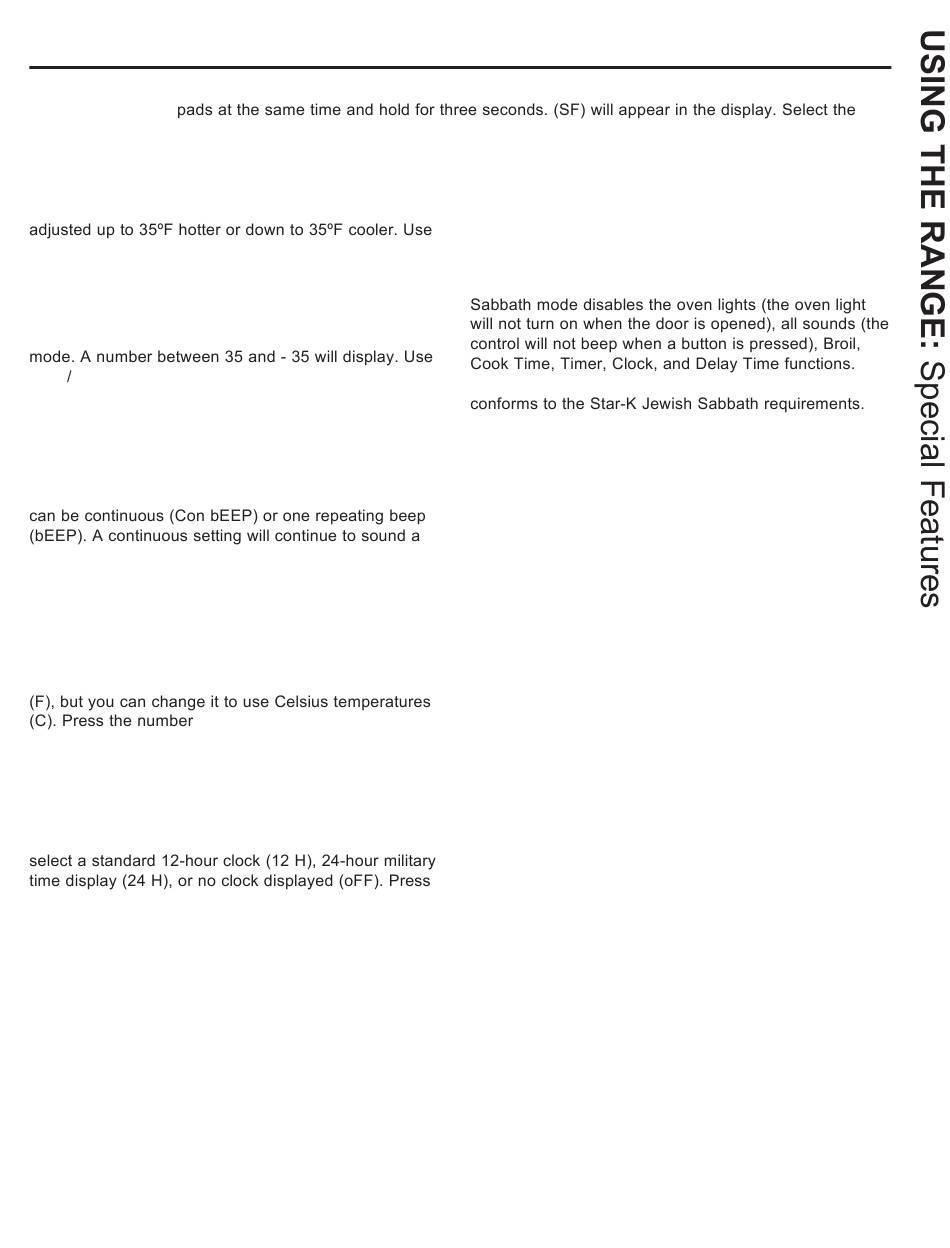 pads at the same time and hold for three seconds. (SF) will appear in the display. Select the

adjusted up to 35ºF hotter or down to 35ºF cooler. Use

mode. A number between 35 and - 35 will display. Use /

can be continuous (Con bEEP) or one repeating beep (bEEP). A continuous setting will continue to sound a

(F), but you can change it to use Celsius temperatures (C). Press the number

select a standard 12-hour clock (12 H), 24-hour military time display (24 H), or no clock displayed (oFF). Press

Sabbath mode disables the oven lights (the oven light will not turn on when the door is opened), all sounds (the control will not beep when a button is pressed), Broil, Cook Time, Timer, Clock, and Delay Time functions.

conforms to the Star-K Jewish Sabbath requirements.

USING THE RANGE: Special Features